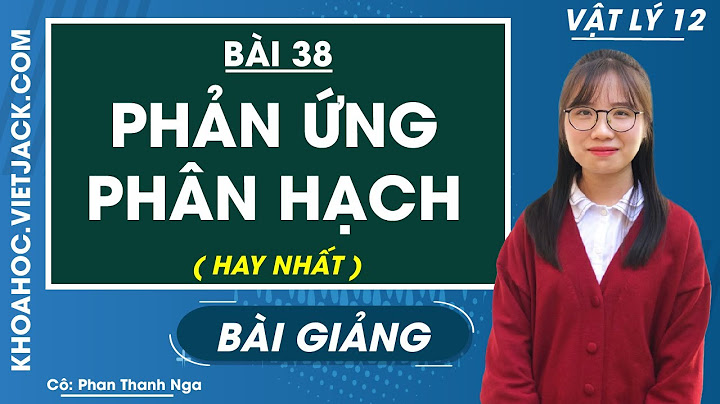 KHOAHOC.VIETJACK.COM

VẬT LÝ 12

BÀI 38

PHẢN ỨNG PHÂN HẠCH

( HAY NHẤT )

BÀI GIẢNG

Cô: Phan Thanh Nga